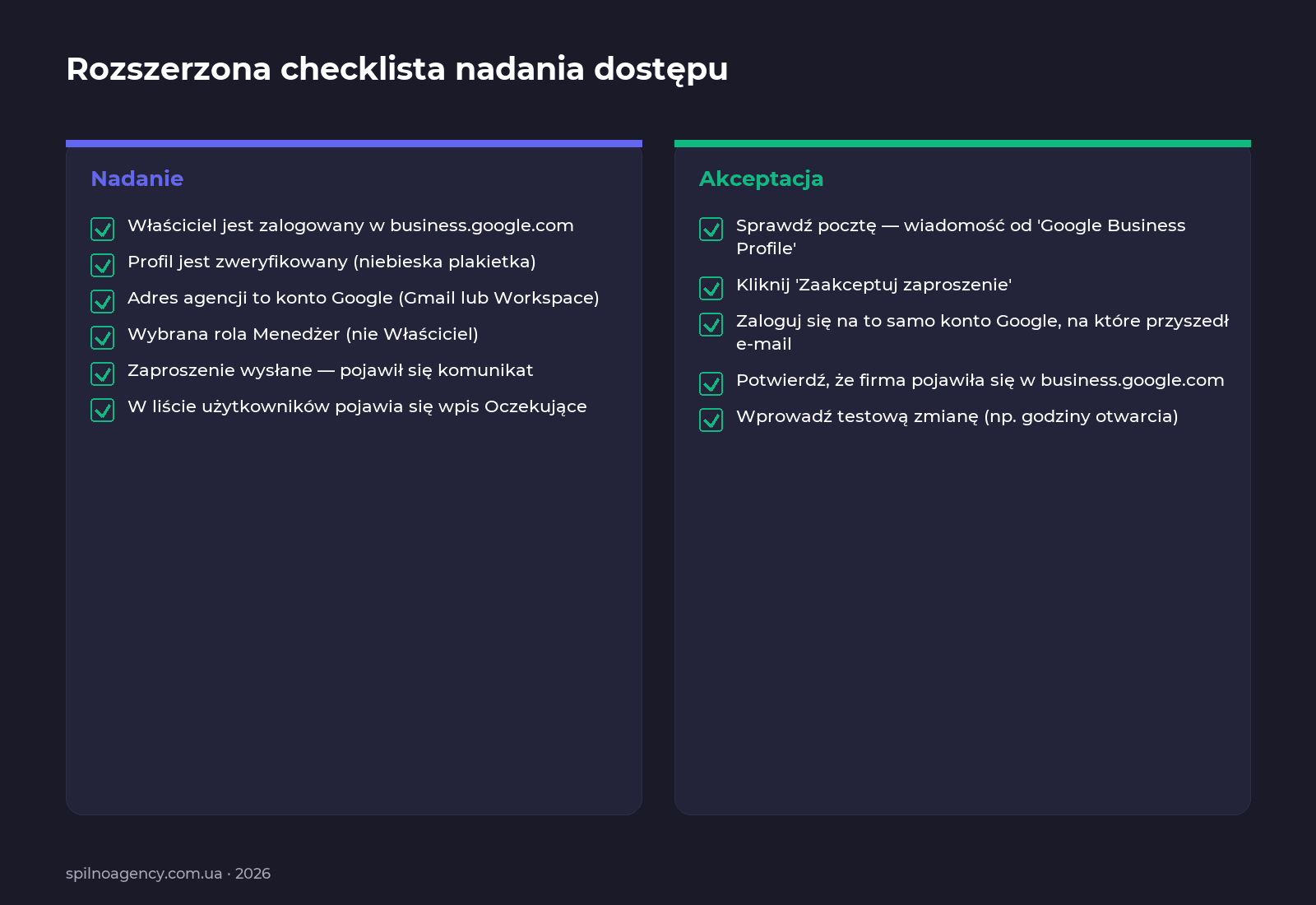 Rozszerzona checklista nadania dostępu

Nadanie

Właściciel jest zalogowany w business.google.com

Profil jest zweryfikowany (niebieska plakietka)

Adres agencji to konto Google (Gmail lub Workspace)

Wybrana rola Menedżer (nie Właściciel)

Zaproszenie wysłane — pojawił się komunikat

W liście użytkowników pojawia się wpis Oczekujące

Akceptacja

Sprawdź pocztę — wiadomość od 'Google Business Profile'

Kliknij 'Zaakceptuj zaproszenie'

Zaloguj się na to samo konto Google, na które przyszedł e-mail

Potwierdź, że firma pojawiła się w business.google.com

Wprowadź testową zmianę (np. godziny otwarcia)

spilnoagency.com.ua · 2026